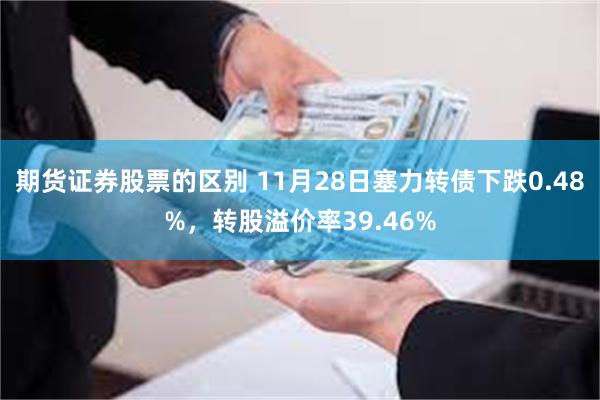 期货证券股票的区别 11月28日塞力转债下跌0.48%，转股溢价率39.46%